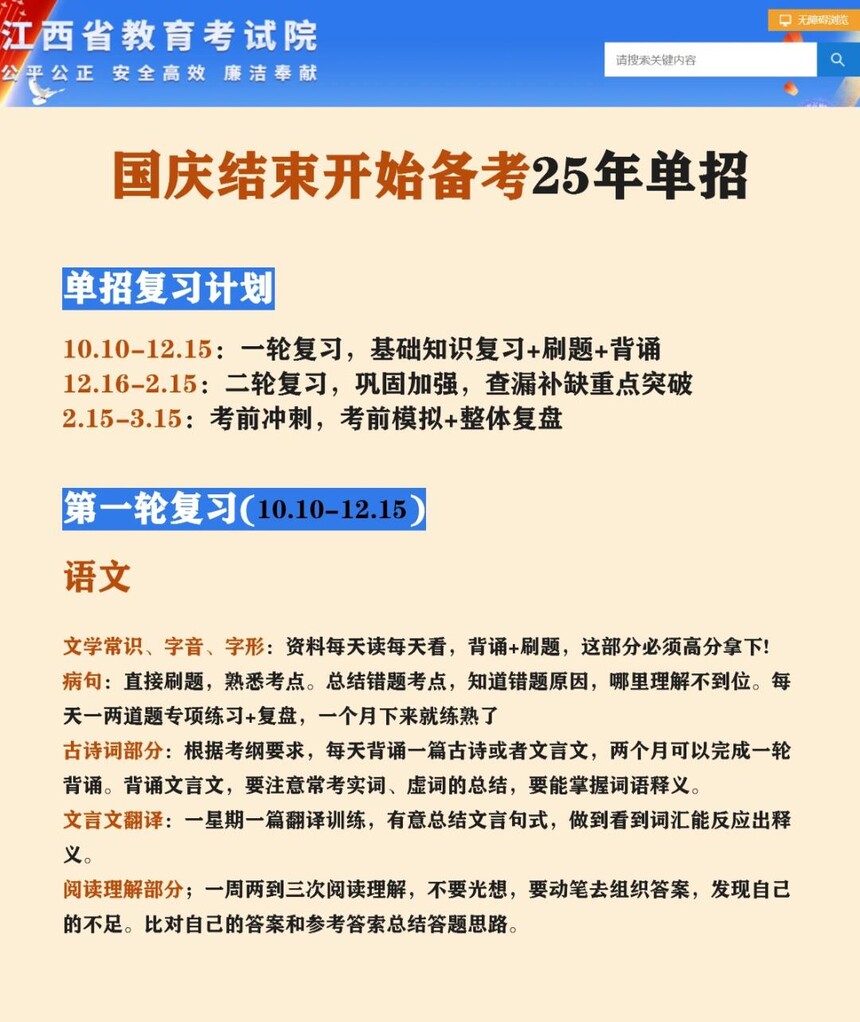 江西省教育考试院
公平公正 安全高效 廉洁奉献

无障碍浏览

请搜索关键内容

国庆结束开始备考25年单招

单招复习计划

10.10-12.15：一轮复习，基础知识复习+刷题+背诵
12.16-2.15：二轮复习，巩固加强，查漏补缺重点突破
2.15-3.15：考前冲刺，考前模拟+整体复盘

第一轮复习(10.10-12.15)

语文

文学常识、字音、字形：资料每天读每天看，背诵+刷题，这部分必须高分拿下!

病句：直接刷题，熟悉考点。总结错题考点，知道错题原因，哪里理解不到位。每天一两道题专项练习+复盘，一个月下来就练熟了

古诗词部分：根据考纲要求，每天背诵一篇古诗或者文言文，两个月可以完成一轮背诵。背诵文言文，要注意常考实词、虚词的总结，要能掌握词语释义。

文言文翻译：一星期一篇翻译训练，有意总结文言句式，做到看到词汇能反应出释义。

阅读理解部分；一周两到三次阅读理解，不要光想，要动笔去组织答案，发现自己的不足。比对自己的答案和参考答索总结答题思路。